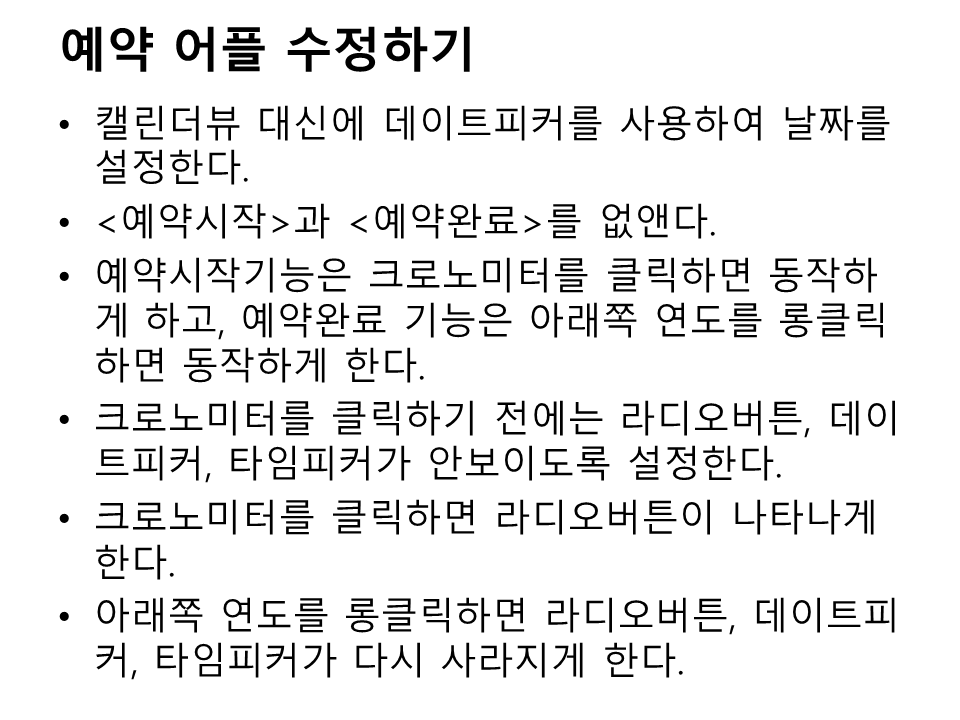 예약 어플 수정하기

• 캘린더뷰 대신에 데이트피커를 사용하여 날짜를 설정한다.
• <예약시작>과 <예약완료>를 없앤다.
• 예약시작기능은 크로노미터를 클릭하면 동작하게 하고, 예약완료 기능은 아래쪽 연도를 롱클릭하면 동작하게 한다.
• 크로노미터를 클릭하기 전에는 라디오버튼, 데이트피커, 타임피커가 안보이도록 설정한다.
• 크로노미터를 클릭하면 라디오버튼이 나타나게 한다.
• 아래쪽 연도를 롱클릭하면 라디오버튼, 데이트피커, 타임피커가 다시 사라지게 한다.